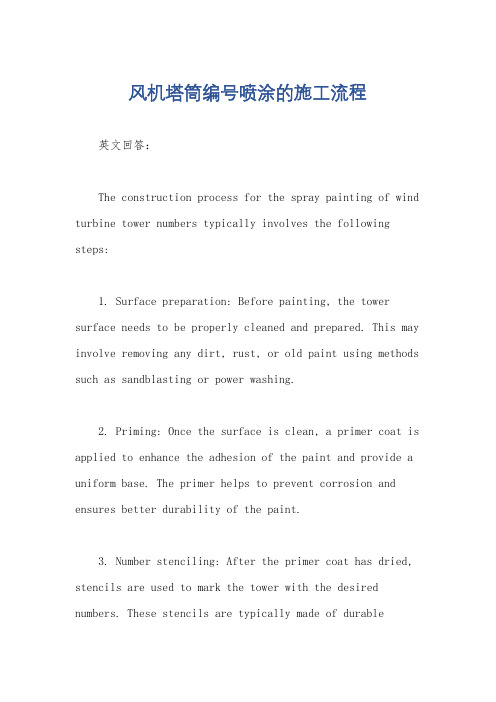 风机塔筒编号喷涂的施工流程

英文回答：

The construction process for the spray painting of wind turbine tower numbers typically involves the following steps:

1. Surface preparation: Before painting, the tower surface needs to be properly cleaned and prepared. This may involve removing any dirt, rust, or old paint using methods such as sandblasting or power washing.

2. Priming: Once the surface is clean, a primer coat is applied to enhance the adhesion of the paint and provide a uniform base. The primer helps to prevent corrosion and ensures better durability of the paint.

3. Number stenciling: After the primer coat has dried, stencils are used to mark the tower with the desired numbers. These stencils are typically made of durable